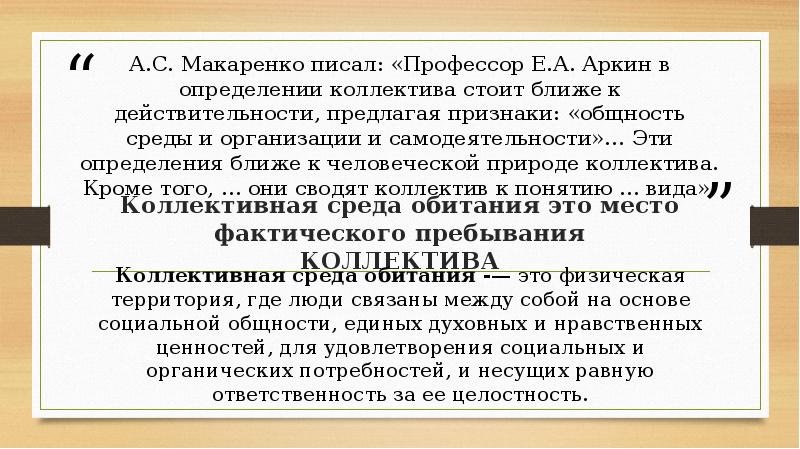 “ А.С. Макаренко писал: «Профессор Е.А. Аркин в определении коллектива стоит ближе к действительности, предлагая признаки: «общность среды и организации и самодеятельности»... Эти определения ближе к человеческой природе коллектива. Кроме того, ... они сводят коллектив к понятию ... вида» ”

Коллективная среда обитания это место фактического пребывания КОЛЛЕКТИВА

Коллективная среда обитания -— это физическая территория, где люди связаны между собой на основе социальной общности, единых духовных и нравственных ценностей, для удовлетворения социальных и органических потребностей, и несущих равную ответственность за ее целостность.